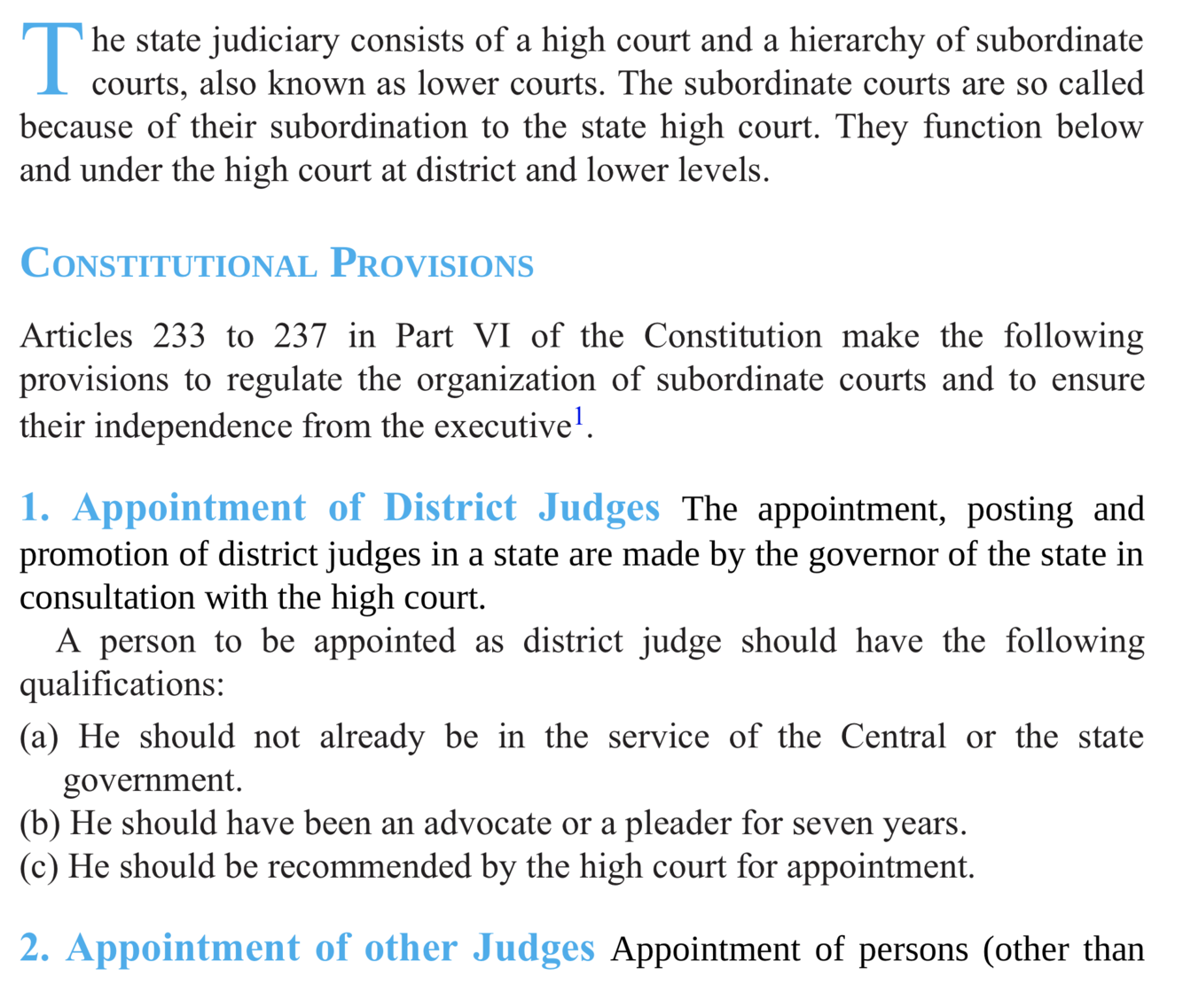 The state judiciary consists of a high court and a hierarchy of subordinate courts, also known as lower courts. The subordinate courts are so called because of their subordination to the state high court. They function below and under the high court at district and lower levels.

CONSTITUTIONAL PROVISIONS

Articles 233 to 237 in Part VI of the Constitution make the following provisions to regulate the organization of subordinate courts and to ensure their independence from the executive$^1$.

1. Appointment of District Judges The appointment, posting and promotion of district judges in a state are made by the governor of the state in consultation with the high court.

A person to be appointed as district judge should have the following qualifications:

(a) He should not already be in the service of the Central or the state government.

(b) He should have been an advocate or a pleader for seven years.

(c) He should be recommended by the high court for appointment.

2. Appointment of other Judges Appointment of persons (other than